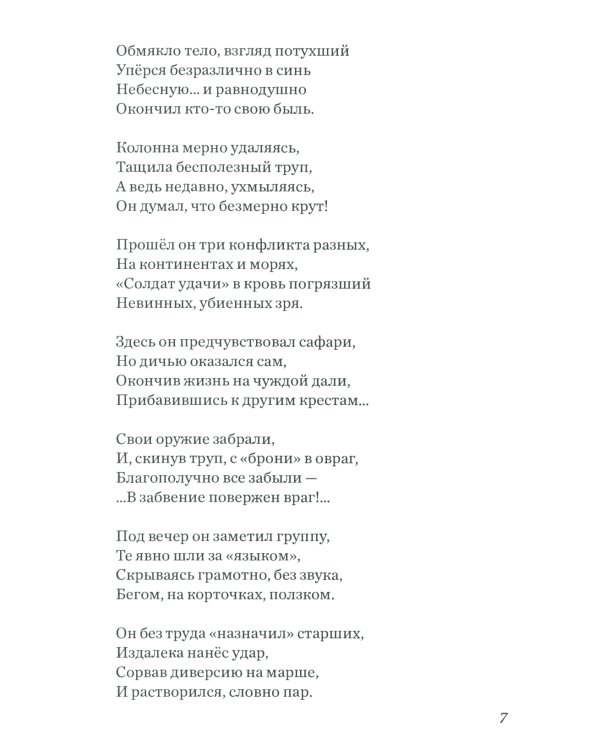 Обмякло тело, взгляд потухший
Упёрся безразлично в синь
Небесную... и равнодушно
Окончил кто-то свою быль.

Колонна мерно удаляясь,
Тащила бесполезный труп,
А ведь недавно, ухмыляясь,
Он думал, что безмерно крут!

Прошёл он три конфликта разных,
На континентах и морях,
«Солдат удачи» в кровь погрязший
Невинных, убиенных зря.

Здесь он предчувствовал сафари,
Но дичью оказался сам,
Окончив жизнь на чуждой дали,
Прибавившись к другим крестам...

Свои оружие забрали,
И, скинув труп, с «брони» в овраг,
Благополучно все забыли —
...В забвение повержен враг!...

Под вечер он заметил группу,
Те явно шли за «языком»,
Скрываясь грамотно, без звука,
Бегом, на корточках, ползком.

Он без труда «назначил» старших,
Издалека нанёс удар,
Сорвав диверсию на марше,
И растворился, словно пар.

7